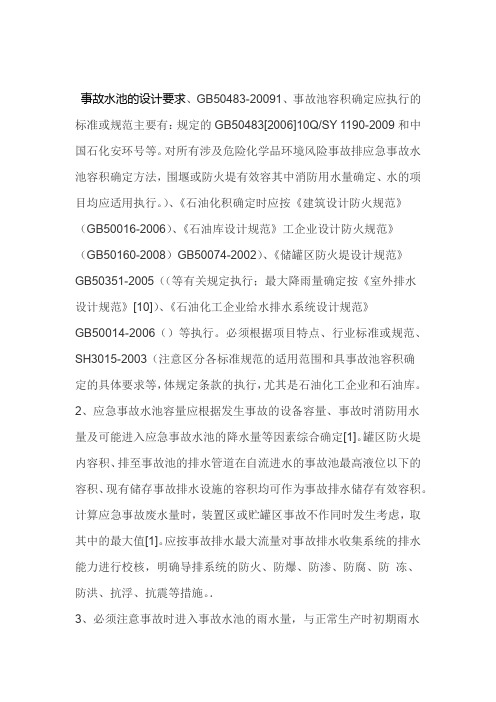 事故水池的设计要求、GB50483-20091、事故池容积确定应执行的标准或规范主要有：规定的 GB50483[2006]10Q/SY 1190-2009 和中国石化安环号等。对所有涉及危险化学品环境风险事故排应急事故水池容积确定方法，围堰或防火堤有效容其中消防用水量确定、水的项目均应适用执行。)、《石油化积确定时应按《建筑设计防火规范》（GB50016-2006)、《石油库设计规范》工企业设计防火规范》（GB50160-2008）GB50074-2002)、《储罐区防火堤设计规范》GB50351-2005（(等有关规定执行；最大降雨量确定按《室外排水设计规范》[10])、《石油化工企业给水排水系统设计规范》GB50014-2006（）等执行。必须根据项目特点、行业标准或规范、SH3015-2003（注意区分各标准规范的适用范围和具事故池容积确定的具体要求等，体规定条款的执行，尤其是石油化工企业和石油库。

2、应急事故水池容量应根据发生事故的设备容量、事故时消防用水量及可能进入应急事故水池的降水量等因素综合确定[1]。罐区防火堤内容积、排至事故池的排水管道在自流进水的事故池最高液位以下的容积、现有储存事故排水设施的容积均可作为事故排水储存有效容积。计算应急事故废水量时，装置区或贮罐区事故不作同时发生考虑，取其中的最大值[1]。应按事故排水最大流量对事故排水收集系统的排水能力进行校核，明确导排系统的防火、防爆、防渗、防腐、防 冻、防洪、抗浮、抗震等措施。.

3、必须注意事故时进入事故水池的雨水量，与正常生产时初期雨水